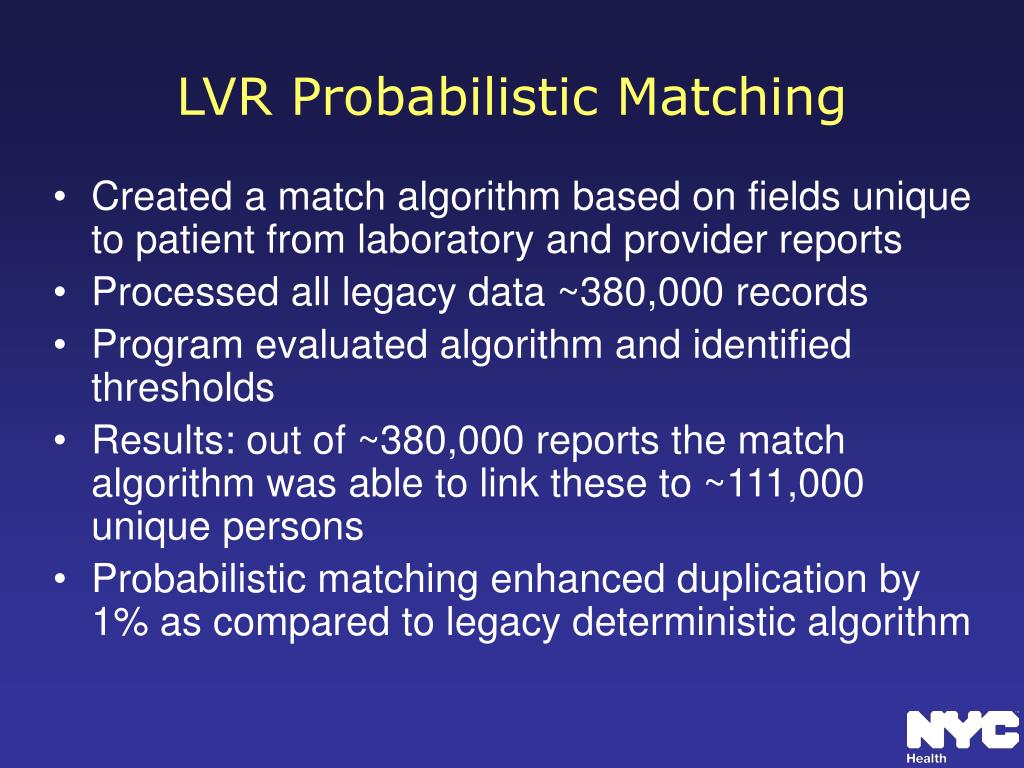 LVR Probabilistic Matching

• Created a match algorithm based on fields unique to patient from laboratory and provider reports
• Processed all legacy data ~380,000 records
• Program evaluated algorithm and identified thresholds
• Results: out of ~380,000 reports the match algorithm was able to link these to ~111,000 unique persons
• Probabilistic matching enhanced duplication by 1% as compared to legacy deterministic algorithm

NYC
Health